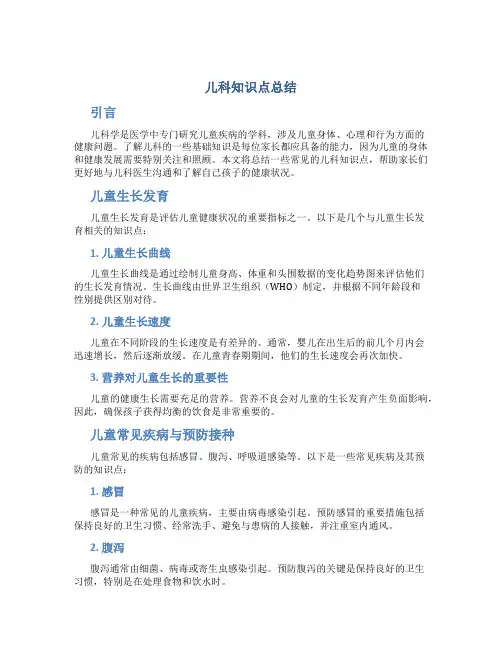 儿科知识点总结

引言

儿科学是医学中专门研究儿童疾病的学科，涉及儿童身体、心理和行为方面的健康问题。了解儿科的一些基础知识是每位家长都应具备的能力，因为儿童的身体和健康发展需要特别关注和照顾。本文将总结一些常见的儿科知识点，帮助家长们更好地与儿科医生沟通和了解自己孩子的健康状况。

儿童生长发育

儿童生长发育是评估儿童健康状况的重要指标之一。以下是几个与儿童生长发育相关的知识点：

1. 儿童生长曲线

儿童生长曲线是通过绘制儿童身高、体重和头围数据的变化趋势图来评估他们的生长发育情况。生长曲线由世界卫生组织（WHO）制定，并根据不同年龄段和性别提供区别对待。

2. 儿童生长速度

儿童在不同阶段的生长速度是有差异的。通常，婴儿在出生后的前几个月内会迅速增长，然后逐渐放缓。在儿童青春期期间，他们的生长速度会再次加快。

3. 营养对儿童生长的重要性

儿童的健康生长需要充足的营养。营养不良会对儿童的生长发育产生负面影响，因此，确保孩子获得均衡的饮食是非常重要的。

儿童常见疾病与预防接种

儿童常见的疾病包括感冒、腹泻、呼吸道感染等。以下是一些常见疾病及其预防的知识点：

1. 感冒

感冒是一种常见的儿童疾病，主要由病毒感染引起。预防感冒的重要措施包括保持良好的卫生习惯、经常洗手、避免与患病的人接触，并注重室内通风。

2. 腹泻

腹泻通常由细菌、病毒或寄生虫感染引起。预防腹泻的关键是保持良好的卫生习惯，特别是在处理食物和饮水时。